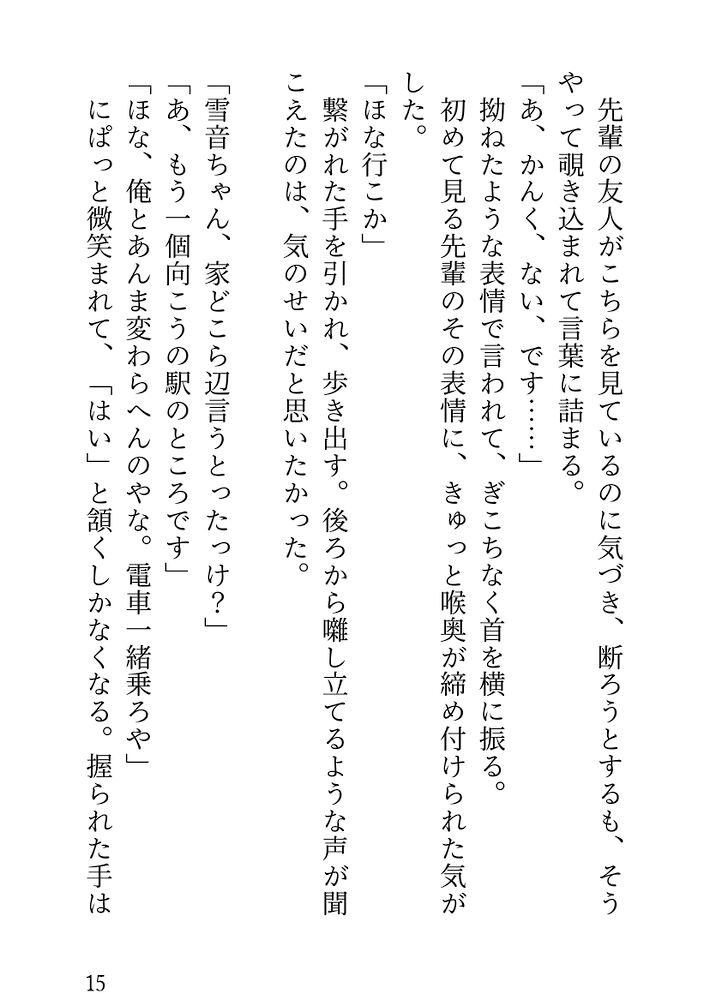 先輩の友人がこちらを見ているのに気づき、断ろうとするも、そうやって覗き込まれて言葉に詰まる。

「あ、かんく、ない、です……」

拗ねたような表情で言われて、ぎこちなく首を横に振る。

初めて見る先輩のその表情に、きゅっと喉奥が締め付けられた気がした。

「ほな行こか」

繋がれた手を引かれ、歩き出す。後ろから囃し立てるような声が聞こえたのは、気のせいだと思いたかった。

「雪音ちゃん、家どこら辺言うとったっけ？」

「あ、もう一個向こうの駅のところです」

「ほな、俺とあんま変わらへんのやな。電車一緒乗ろや」

にぱっと微笑まれて、「はい」と頷くしかなくなる。握られた手は

15